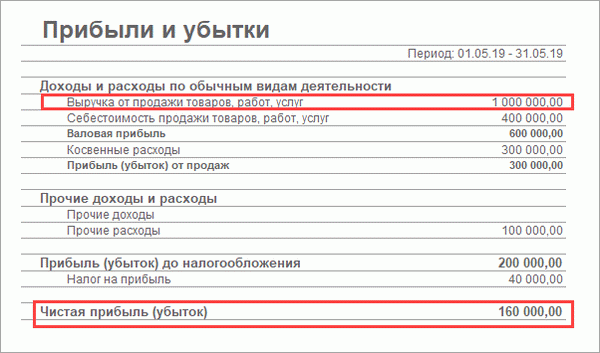 Прибыли и убытки

Период: 01.05.19 - 31.05.19

| | |
|---|---|
| Доходы и расходы по обычным видам деятельности | |
| Выручка от продажи товаров, работ, услуг | 1 000 000,00 |
| Себестоимость продажи товаров, работ, услуг | 400 000,00 |
| Валовая прибыль | 600 000,00 |
| Косвенные расходы | 300 000,00 |
| Прибыль (убыток) от продаж | 300 000,00 |
| Прочие доходы и расходы | |
| Прочие доходы | |
| Прочие расходы | 100 000,00 |
| Прибыль (убыток) до налогообложения | 200 000,00 |
| Налог на прибыль | 40 000,00 |
| Чистая прибыль (убыток) | 160 000,00 |